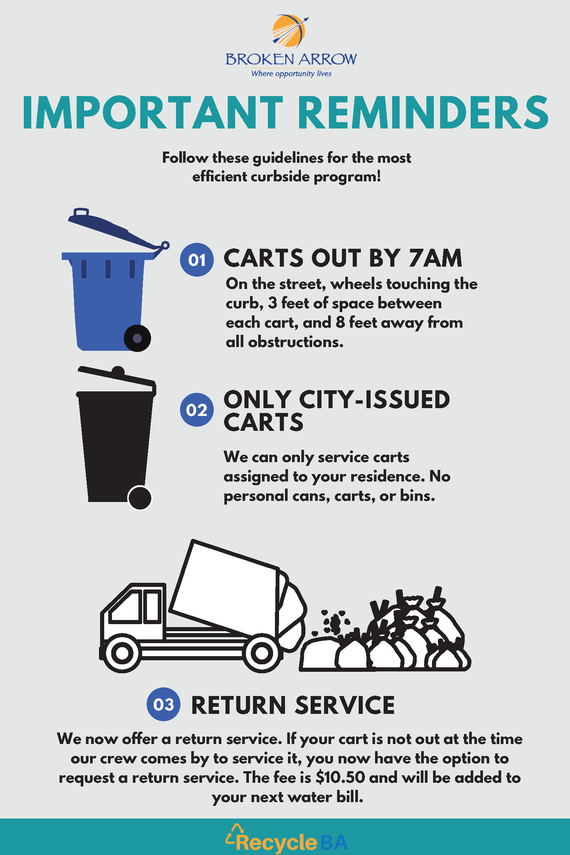 BROKEN ARROW
Where opportunity lives

IMPORTANT REMINDERS

Follow these guidelines for the most efficient curbside program!

01 CARTS OUT BY 7AM

On the street, wheels touching the curb, 3 feet of space between each cart, and 8 feet away from all obstructions.

02 ONLY CITY-ISSUED CARTS

We can only service carts assigned to your residence. No personal cans, carts, or bins.

03 RETURN SERVICE

We now offer a return service. If your cart is not out at the time our crew comes by to service it, you now have the option to request a return service. The fee is $10.50 and will be added to your next water bill.

RecycleBA